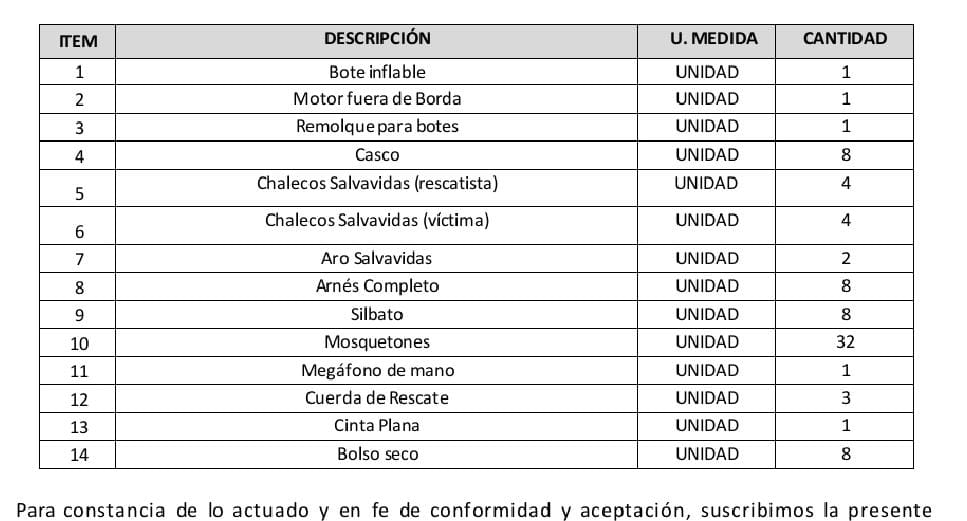 | ITEM | DESCRIPCIÓN | U. MEDIDA | CANTIDAD |
|---|---|---|---|
| 1 | Bote inflable | UNIDAD | 1 |
| 2 | Motor fuera de Borda | UNIDAD | 1 |
| 3 | Remolque para botes | UNIDAD | 1 |
| 4 | Casco | UNIDAD | 8 |
| 5 | Chalecos Salvavidas (rescatista) | UNIDAD | 4 |
| 6 | Chalecos Salvavidas (víctima) | UNIDAD | 4 |
| 7 | Aro Salvavidas | UNIDAD | 2 |
| 8 | Arnés Completo | UNIDAD | 8 |
| 9 | Silbato | UNIDAD | 8 |
| 10 | Mosquetones | UNIDAD | 32 |
| 11 | Megáfono de mano | UNIDAD | 1 |
| 12 | Cuerda de Rescate | UNIDAD | 3 |
| 13 | Cinta Plana | UNIDAD | 1 |
| 14 | Bolso seco | UNIDAD | 8 |

Para constancia de lo actuado y en fe de conformidad y aceptación, suscribimos la presente